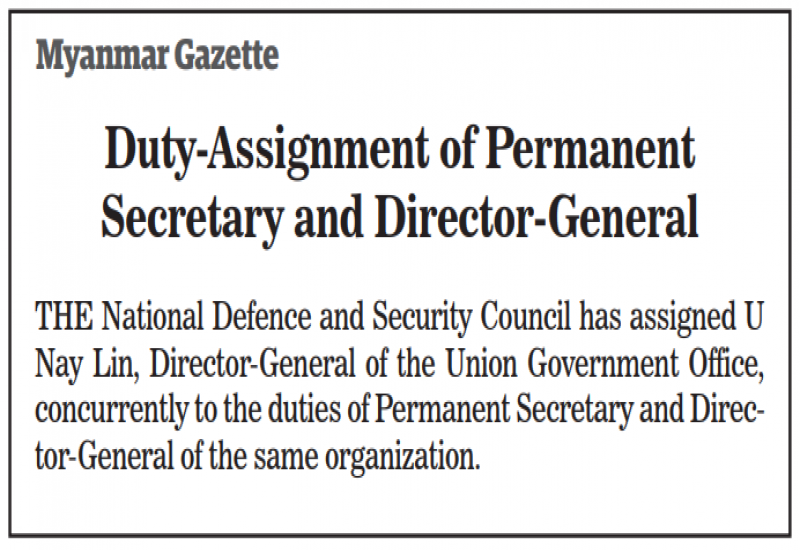 Myanmar Gazette

Duty-Assignment of Permanent Secretary and Director-General

THE National Defence and Security Council has assigned U Nay Lin, Director-General of the Union Government Office, concurrently to the duties of Permanent Secretary and Director-General of the same organization.